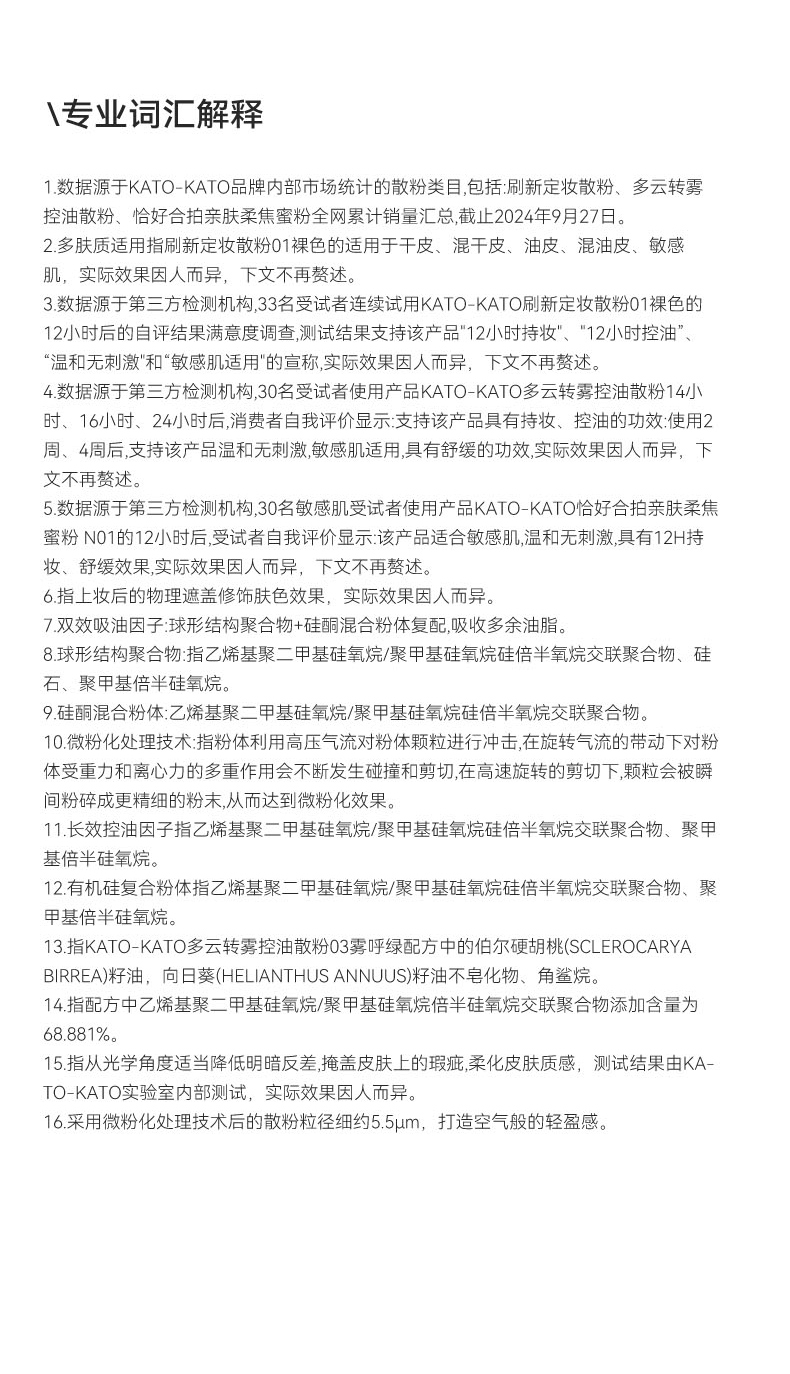 \专业词汇解释

1.数据源于KATO-KATO品牌内部市场统计的散粉类目,包括:刷新定妆散粉、多云转雾控油散粉、恰好合拍亲肤柔焦蜜粉全网累计销量汇总,截止2024年9月27日。
2.多肤质适用指刷新定妆散粉01裸色的适用于干皮、混干皮、油皮、混油皮、敏感肌，实际效果因人而异，下文不再赘述。
3.数据源于第三方检测机构,33名受试者连续试用KATO-KATO刷新定妆散粉01裸色的12小时后的自评结果满意度调查,测试结果支持该产品"12小时持妆"、"12小时控油"、“温和无刺激"和“敏感肌适用"的宣称,实际效果因人而异，下文不再赘述。
4.数据源于第三方检测机构,30名受试者使用产品KATO-KATO多云转雾控油散粉14小时、16小时、24小时后,消费者自我评价显示:支持该产品具有持妆、控油的功效:使用2周、4周后,支持该产品温和无刺激,敏感肌适用,具有舒缓的功效,实际效果因人而异，下文不再赘述。
5.数据源于第三方检测机构,30名敏感肌受试者使用产品KATO-KATO恰好合拍亲肤柔焦蜜粉 N01的12小时后,受试者自我评价显示:该产品适合敏感肌,温和无刺激,具有12H持妆、舒缓效果,实际效果因人而异，下文不再赘述。
6.指上妆后的物理遮盖修饰肤色效果，实际效果因人而异。
7.双效吸油因子:球形结构聚合物+硅酮混合粉体复配,吸收多余油脂。
8.球形结构聚合物:指乙烯基聚二甲基硅氧烷/聚甲基硅氧烷硅倍半氧烷交联聚合物、硅石、聚甲基倍半硅氧烷。
9.硅酮混合粉体:乙烯基聚二甲基硅氧烷/聚甲基硅氧烷硅倍半氧烷交联聚合物。
10.微粉化处理技术:指粉体利用高压气流对粉体颗粒进行冲击,在旋转气流的带动下对粉体受重力和离心力的多重作用会不断发生碰撞和剪切,在高速旋转的剪切下,颗粒会被瞬间粉碎成更精细的粉末,从而达到微粉化效果。
11.长效控油因子指乙烯基聚二甲基硅氧烷/聚甲基硅氧烷硅倍半氧烷交联聚合物、聚甲基倍半硅氧烷。
12.有机硅复合粉体指乙烯基聚二甲基硅氧烷/聚甲基硅氧烷硅倍半氧烷交联聚合物、聚甲基倍半硅氧烷。
13.指KATO-KATO多云转雾控油散粉03雾呼绿配方中的伯尔硬胡桃(SCLEROCARYA BIRREA)籽油，向日葵(HELIANTHUS ANNUUS)籽油不皂化物、角鲨烷。
14.指配方中乙烯基聚二甲基硅氧烷/聚甲基硅氧烷倍半硅氧烷交联聚合物添加含量为68.881%。
15.指从光学角度适当降低明暗反差,掩盖皮肤上的瑕疵,柔化皮肤质感，测试结果由KATO-KATO实验室内部测试，实际效果因人而异。
16.采用微粉化处理技术后的散粉粒径细约5.5μm，打造空气般的轻盈感。